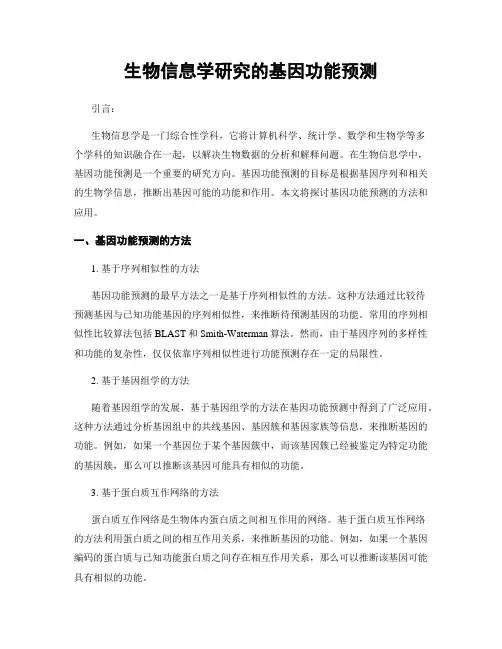 生物信息学研究的基因功能预测

引言：

生物信息学是一门综合性学科，它将计算机科学、统计学、数学和生物学等多个学科的知识融合在一起，以解决生物数据的分析和解释问题。在生物信息学中，基因功能预测是一个重要的研究方向。基因功能预测的目标是根据基因序列和相关的生物学信息，推断出基因可能的功能和作用。本文将探讨基因功能预测的方法和应用。

一、基因功能预测的方法

1. 基于序列相似性的方法

基因功能预测的最早方法之一是基于序列相似性的方法。这种方法通过比较待预测基因与已知功能基因的序列相似性，来推断待预测基因的功能。常用的序列相似性比较算法包括 BLAST 和 Smith-Waterman 算法。然而，由于基因序列的多样性和功能的复杂性，仅仅依靠序列相似性进行功能预测存在一定的局限性。

2. 基于基因组学的方法

随着基因组学的发展，基于基因组学的方法在基因功能预测中得到了广泛应用。这种方法通过分析基因组中的共线基因、基因簇和基因家族等信息，来推断基因的功能。例如，如果一个基因位于某个基因簇中，而该基因簇已经被鉴定为特定功能的基因簇，那么可以推断该基因可能具有相似的功能。

3. 基于蛋白质互作网络的方法

蛋白质互作网络是生物体内蛋白质之间相互作用的网络。基于蛋白质互作网络的方法利用蛋白质之间的相互作用关系，来推断基因的功能。例如，如果一个基因编码的蛋白质与已知功能蛋白质之间存在相互作用关系，那么可以推断该基因可能具有相似的功能。